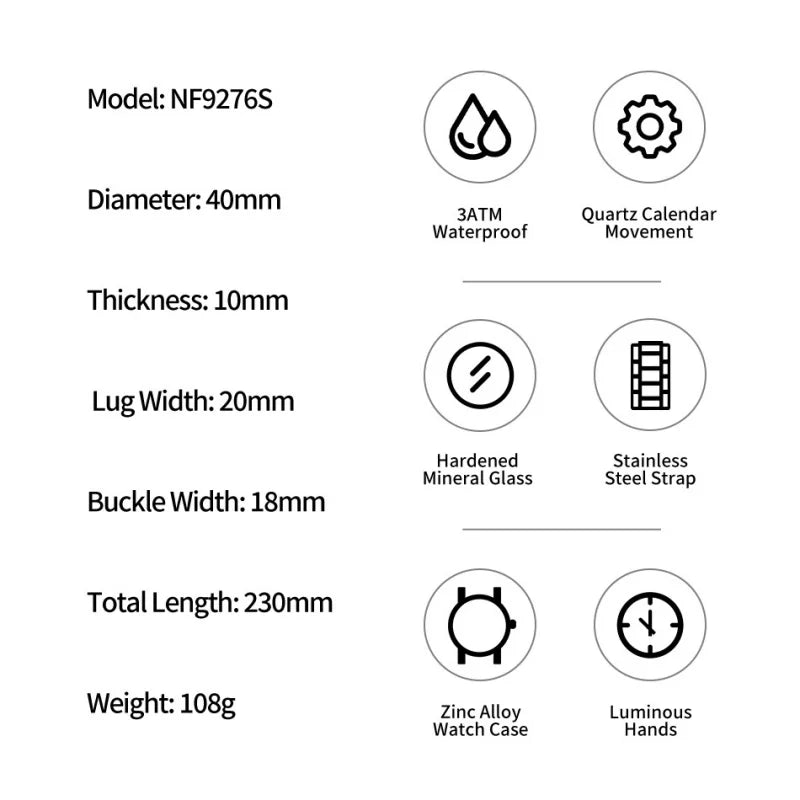 Model: NF9276S

Diameter: 40mm

Thickness: 10mm

Lug Width: 20mm

Buckle Width: 18mm

Total Length: 230mm

Weight: 108g

3ATM Waterproof

Quartz Calendar Movement

Hardened Mineral Glass

Stainless Steel Strap

Zinc Alloy Watch Case

Luminous Hands